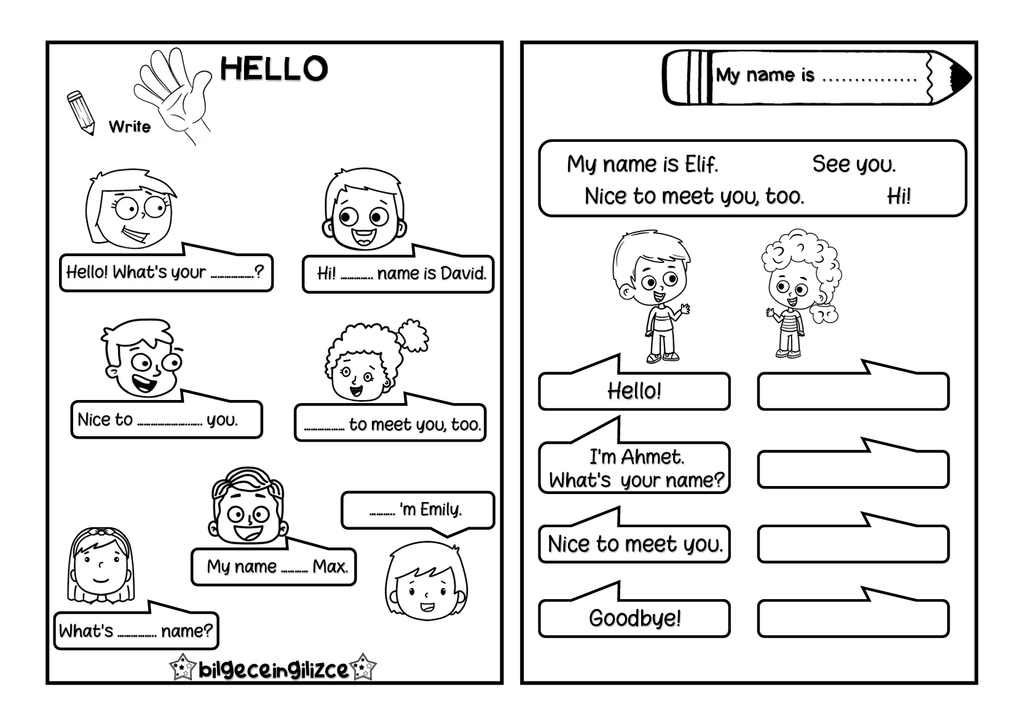 HELLO

Write

Hello! What's your ____?

Hi! ____ name is David.

Nice to ____ you.

____ to meet you, too.

____ 'm Emily.

My name ____ Max.

What's ____ name?

bilgeceingilizce

My name is ____

My name is Elif.

See you.

Nice to meet you, too.

Hi!

Hello!

I'm Ahmet.
What's your name?

Nice to meet you.

Goodbye!